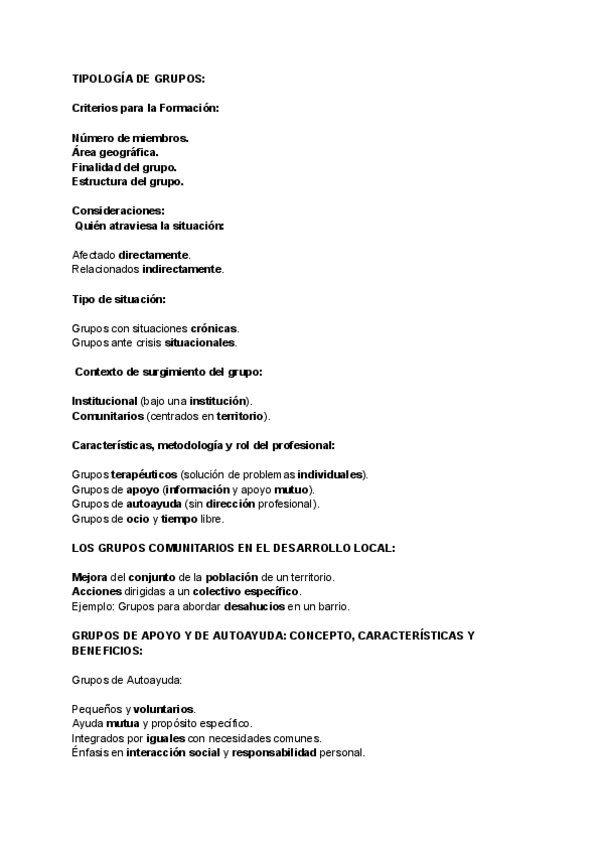 TIPOLOGÍA DE GRUPOS:

Criterios para la Formación:

Número de miembros.
Área geográfica.
Finalidad del grupo.
Estructura del grupo.

Consideraciones:
Quién atraviesa la situación:

Afectado directamente.
Relacionados indirectamente.

Tipo de situación:

Grupos con situaciones crónicas.
Grupos ante crisis situacionales.

Contexto de surgimiento del grupo:

Institucional (bajo una institución).
Comunitarios (centrados en territorio).

Características, metodología y rol del profesional:

Grupos terapéuticos (solución de problemas individuales).
Grupos de apoyo (información y apoyo mutuo).
Grupos de autoayuda (sin dirección profesional).
Grupos de ocio y tiempo libre.

LOS GRUPOS COMUNITARIOS EN EL DESARROLLO LOCAL:

Mejora del conjunto de la población de un territorio.
Acciones dirigidas a un colectivo específico.
Ejemplo: Grupos para abordar desahucios en un barrio.

GRUPOS DE APOYO Y DE AUTOAYUDA: CONCEPTO, CARACTERÍSTICAS Y BENEFICIOS:

Grupos de Autoayuda:

Pequeños y voluntarios.
Ayuda mutua y propósito específico.
Integrados por iguales con necesidades comunes.
Énfasis en interacción social y responsabilidad personal.